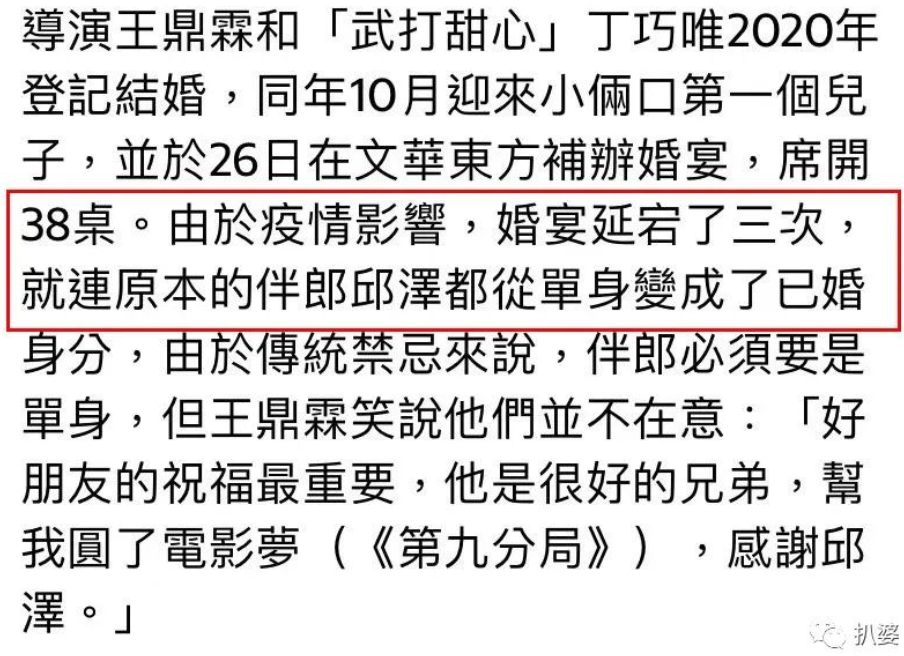 導演王鼎霖和「武打甜心」丁巧唯2020年登記結婚，同年10月迎來小倆口第一個兒子，並於26日在文華東方補辦婚宴，席開38桌。由於疫情影響，婚宴延宕了三次，就連原本的伴郎邱澤都從單身變成了已婚身分，由於傳統禁忌來說，伴郎必須要是單身，但王鼎霖笑說他們並不在意：「好朋友的祝福最重要，他是很好的兄弟，幫我圓了電影夢（《第九分局》），感謝邱澤。」

扒婆